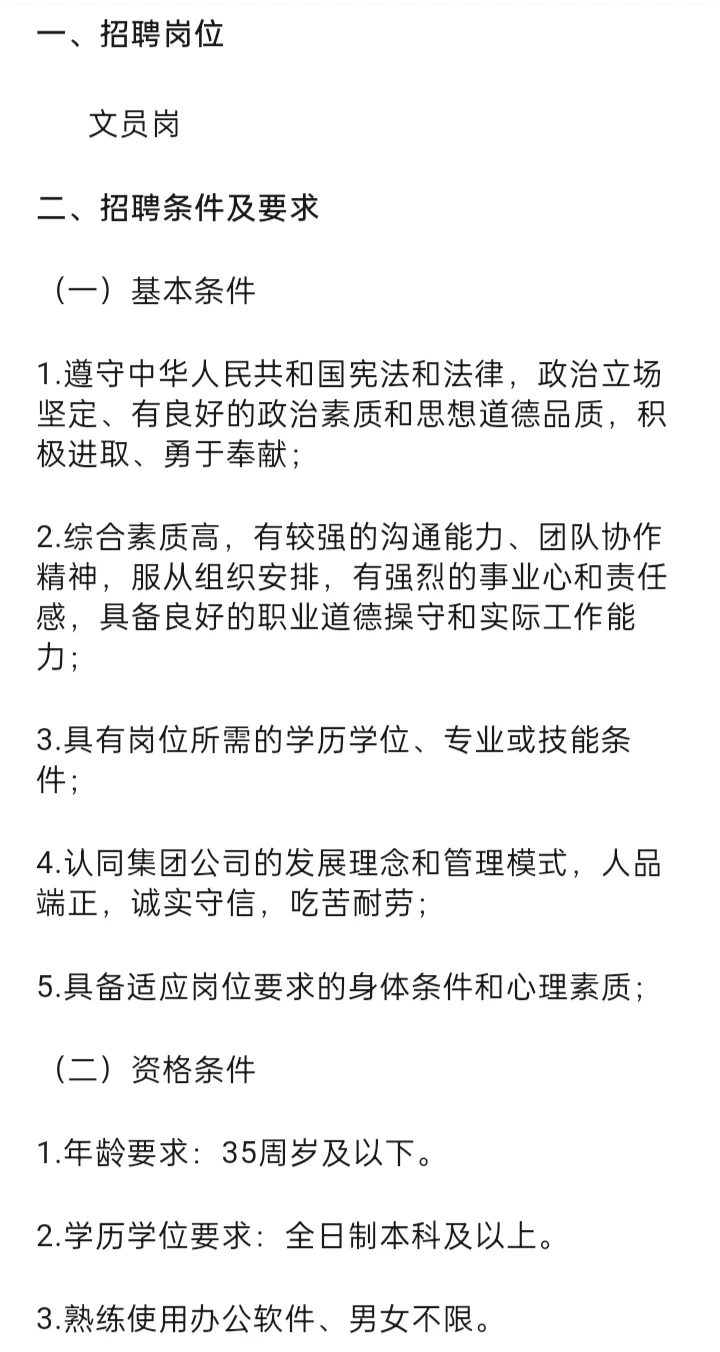 一、招聘岗位

文员岗

二、招聘条件及要求

（一）基本条件

1.遵守中华人民共和国宪法和法律，政治立场坚定、有良好的政治素质和思想道德品质，积极进取、勇于奉献；

2.综合素质高，有较强的沟通能力、团队协作精神，服从组织安排，有强烈的事业心和责任感，具备良好的职业道德操守和实际工作能力；

3.具有岗位所需的学历学位、专业或技能条件；

4.认同集团公司的发展理念和管理模式，人品端正，诚实守信，吃苦耐劳；

5.具备适应岗位要求的身体条件和心理素质；

（二）资格条件

1.年龄要求：35周岁及以下。

2.学历学位要求：全日制本科及以上。

3.熟练使用办公软件、男女不限。